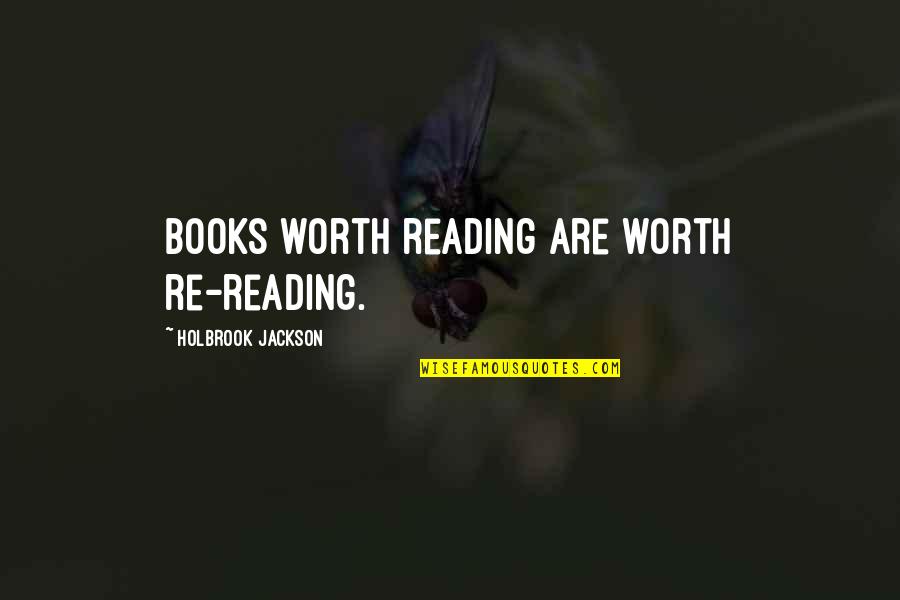 BOOKS WORTH READING ARE WORTH RE-READING.

~ HOLBROOK JACKSON

WISEFAMOUSQUOTES.COM